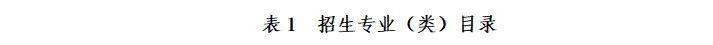 表 1　招生专业（类）目录